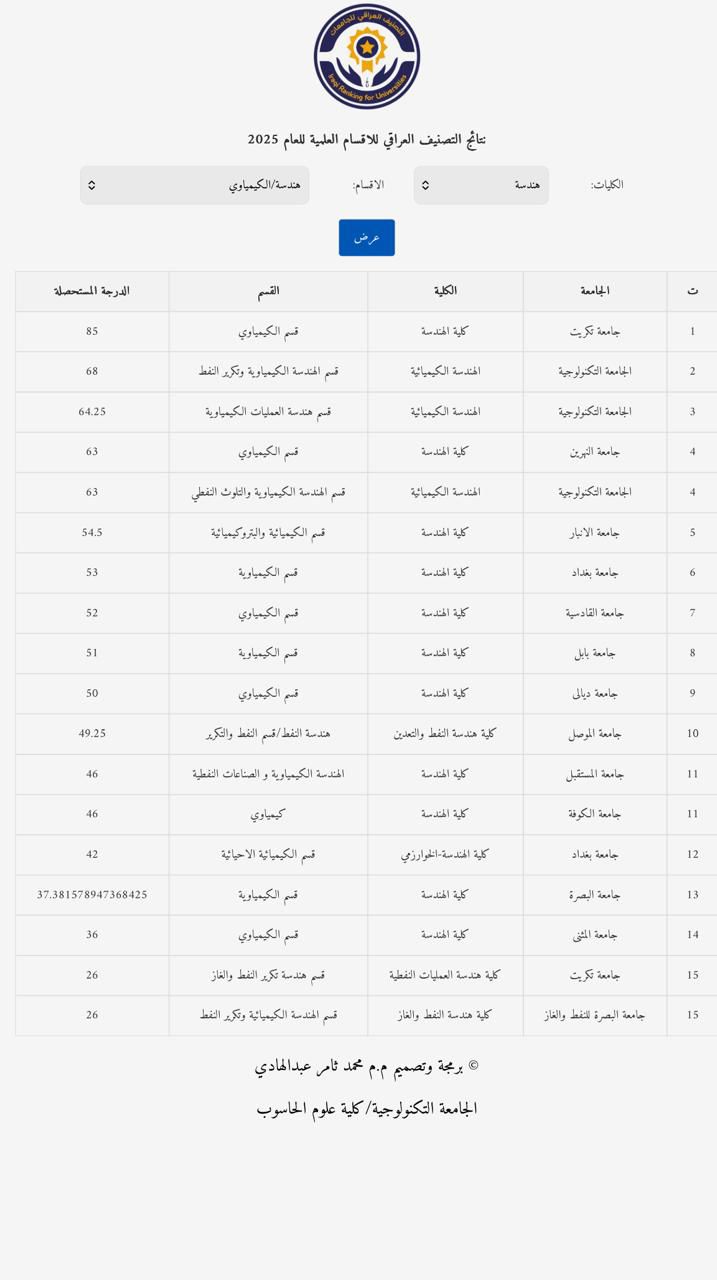 التصنيف العراقي للجامعات
Iraqi Ranking for Universities

نتائج التصنيف العراقي للاقسام العلمية للعام 2025

الكليات: هندسة
الاقسام: هندسة/الكيمياوي

عرض

| ت | الجامعة | الكلية | القسم | الدرجة المستحصلة |
|---|---|---|---|---|
| 1 | جامعة تكريت | كلية الهندسة | قسم الكيمياوي | 85 |
| 2 | الجامعة التكنولوجية | الهندسة الكيميائية | قسم الهندسة الكيمياوية وتكرير النفط | 68 |
| 3 | الجامعة التكنولوجية | الهندسة الكيميائية | قسم هندسة العمليات الكيمياوية | 64.25 |
| 4 | جامعة النهرين | كلية الهندسة | قسم الكيمياوي | 63 |
| 4 | الجامعة التكنولوجية | الهندسة الكيميائية | قسم الهندسة الكيمياوية والتلوث النفطي | 63 |
| 5 | جامعة الانبار | كلية الهندسة | قسم الكيميائية والبتروكيميائية | 54.5 |
| 6 | جامعة بغداد | كلية الهندسة | قسم الكيمياوية | 53 |
| 7 | جامعة القادسية | كلية الهندسة | قسم الكيمياوي | 52 |
| 8 | جامعة بابل | كلية الهندسة | قسم الكيمياوية | 51 |
| 9 | جامعة ديالى | كلية الهندسة | قسم الكيمياوي | 50 |
| 10 | جامعة الموصل | كلية هندسة النفط والتعدين | هندسة النفط/قسم النفط والتكرير | 49.25 |
| 11 | جامعة المستقبل | كلية الهندسة | الهندسة الكيمياوية و الصناعات النفطية | 46 |
| 11 | جامعة الكوفة | كلية الهندسة | كيمياوي | 46 |
| 12 | جامعة بغداد | كلية الهندسة-الخوارزمي | قسم الكيميائية الاحيائية | 42 |
| 13 | جامعة البصرة | كلية الهندسة | قسم الكيمياوية | 37.381578947368425 |
| 14 | جامعة المثنى | كلية الهندسة | قسم الكيمياوي | 36 |
| 15 | جامعة تكريت | كلية هندسة العمليات النفطية | قسم هندسة تكرير النفط والغاز | 26 |
| 15 | جامعة البصرة للنفط والغاز | كلية هندسة النفط والغاز | قسم الهندسة الكيميائية وتكرير النفط | 26 |

© برمجة وتصميم م.م محمد ثامر عبدالهادي

الجامعة التكنولوجية/كلية علوم الحاسوب